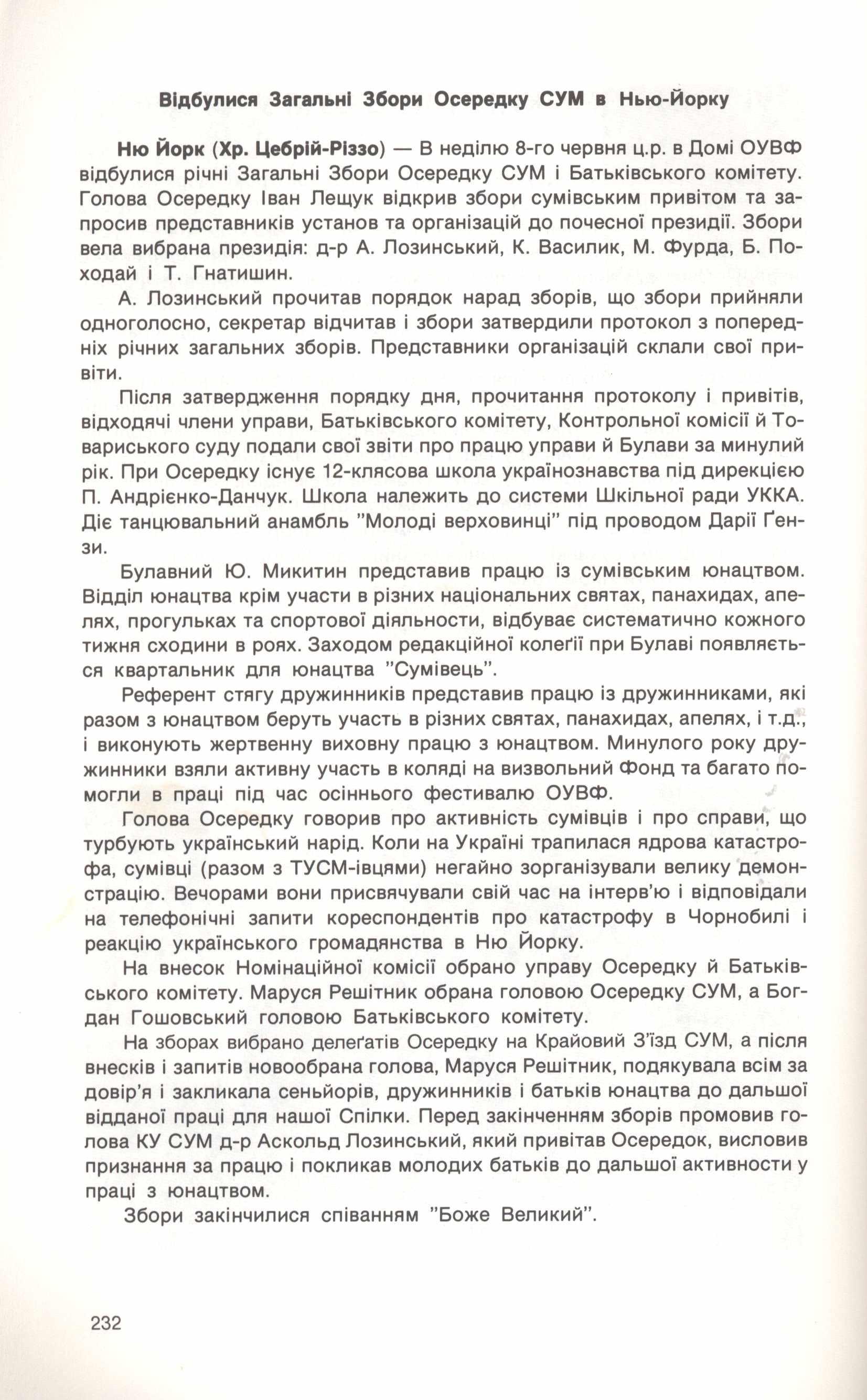 Відбулися Загальні Збори Осередку СУМ в Нью-Йорку

Ню Йорк (Хр. Цебрій-Різзо) — В неділю 8-го червня ц.р. в Домі ОУВФ відбулися річні Загальні Збори Осередку СУМ і Батьківського комітету. Голова Осередку Іван Лещук відкрив збори сумівським привітом та запросив представників установ та організацій до почесної президії. Збори вела вибрана президія: д-р А. Лозинський, К. Василик, М. Фурда, Б. Походай і Т. Гнатишин.

А. Лозинський прочитав порядок нарад зборів, що збори прийняли одноголосно, секретар відчитав і збори затвердили протокол з попередніх річних загальних зборів. Представники організацій склали свої привіти.

Після затвердження порядку дня, прочитання протоколу і привітів, відходячі члени управи, Батьківського комітету, Контрольної комісії й Товариського суду подали свої звіти про працю управи й Булави за минулий рік. При Осередку існує 12-клясова школа українознавства під дирекцією П. Андрієнко-Данчук. Школа належить до системи Шкільної ради УККА. Діє танцювальний анамбль "Молоді верховинці" під проводом Дарії Ґензи.

Булавний Ю. Микитин представив працю із сумівським юнацтвом. Відділ юнацтва крім участи в різних національних святах, панахидах, апелях, прогульках та спортової діяльности, відбуває систематично кожного тижня сходини в роях. Заходом редакційної колеґії при Булаві появляється квартальник для юнацтва "Сумівець".

Референт стягу дружинників представив працю із дружинниками, які разом з юнацтвом беруть участь в різних святах, панахидах, апелях, і т.д., і виконують жертвенну виховну працю з юнацтвом. Минулого року дружинники взяли активну участь в коляді на визвольний Фонд та багато помогли в праці під час осіннього фестивалю ОУВФ.

Голова Осередку говорив про активність сумівців і про справи, що турбують український нарід. Коли на Україні трапилася ядрова катастрофа, сумівці (разом з ТУСМ-івцями) негайно зорганізували велику демонстрацію. Вечорами вони присвячували свій час на інтерв'ю і відповідали на телефонічні запити кореспондентів про катастрофу в Чорнобилі і реакцію українського громадянства в Ню Йорку.

На внесок Номінаційної комісії обрано управу Осередку й Батьківського комітету. Маруся Решітник обрана головою Осередку СУМ, а Богдан Гошовський головою Батьківського комітету.

На зборах вибрано делеґатів Осередку на Крайовий З'їзд СУМ, а після внесків і запитів новообрана голова, Маруся Решітник, подякувала всім за довір'я і закликала сеньйорів, дружинників і батьків юнацтва до дальшої відданої праці для нашої Спілки. Перед закінченням зборів промовив голова КУ СУМ д-р Аскольд Лозинський, який привітав Осередок, висловив признання за працю і покликав молодих батьків до дальшої активности у праці з юнацтвом.

Збори закінчилися співанням "Боже Великий".

232